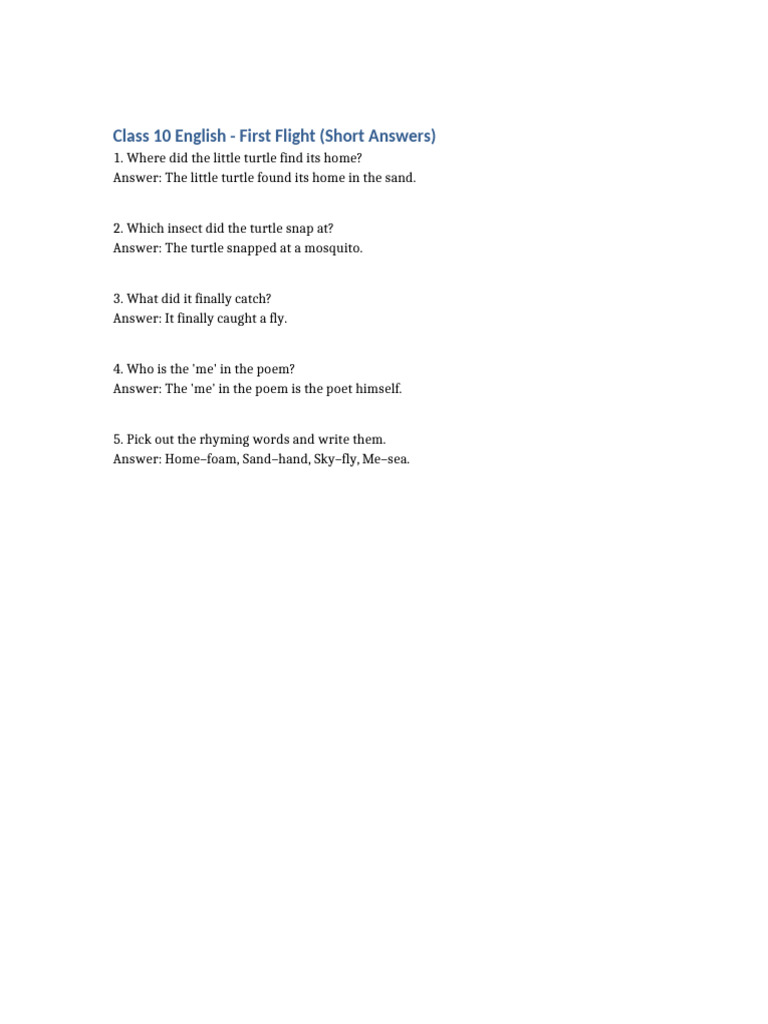 Class 10 English - First Flight (Short Answers)

1. Where did the little turtle find its home?
Answer: The little turtle found its home in the sand.

2. Which insect did the turtle snap at?
Answer: The turtle snapped at a mosquito.

3. What did it finally catch?
Answer: It finally caught a fly.

4. Who is the 'me' in the poem?
Answer: The 'me' in the poem is the poet himself.

5. Pick out the rhyming words and write them.
Answer: Home–foam, Sand–hand, Sky–fly, Me–sea.